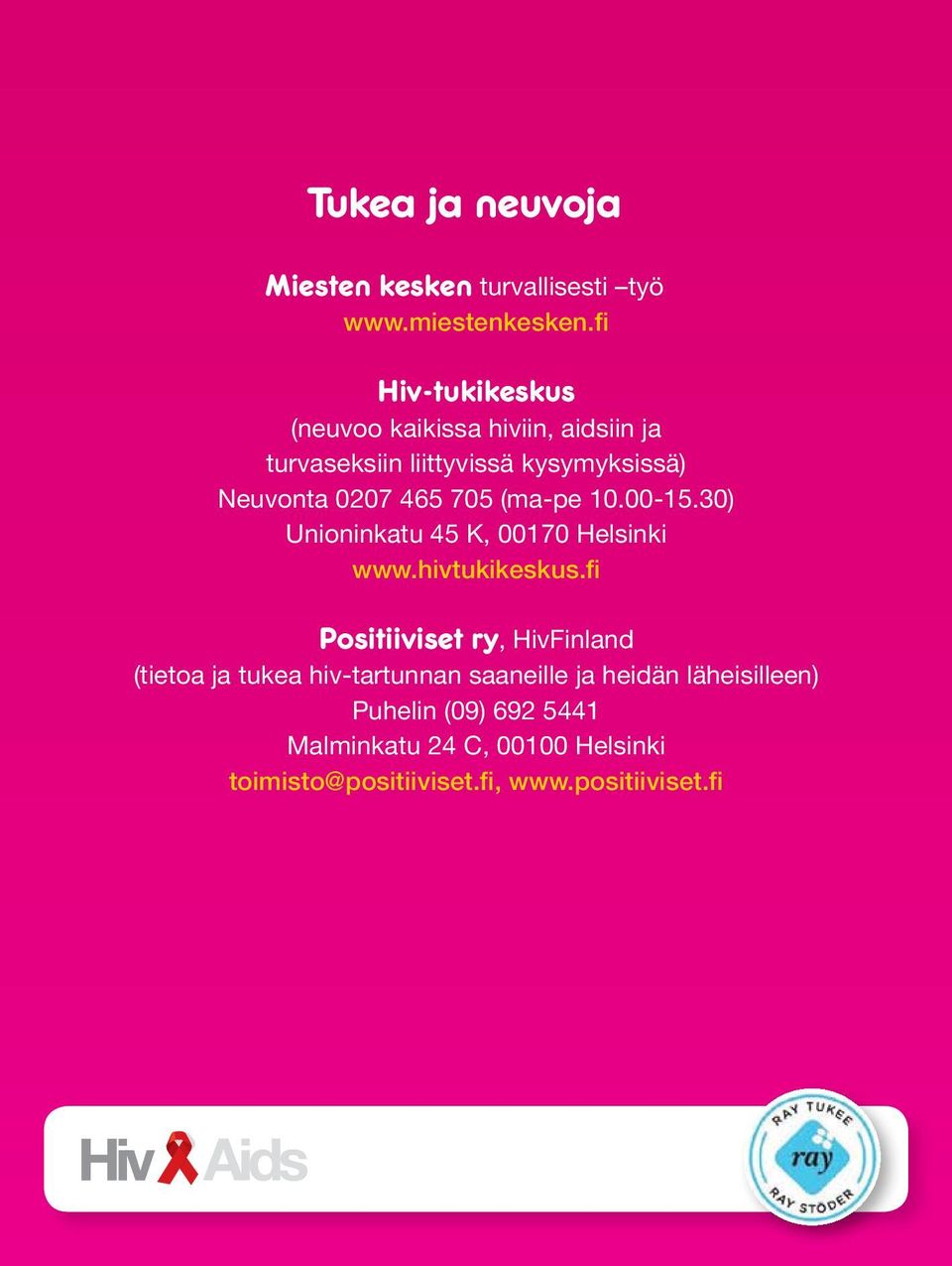 Tukea ja neuvoja

Miesten kesken turvallisesti –työ
www.miestenkesken.fi

Hiv-tukikeskus
(neuvoo kaikissa hiviin, aidsiin ja turvaseksiin liittyvissä kysymyksissä)
Neuvonta 0207 465 705 (ma-pe 10.00-15.30)
Unioninkatu 45 K, 00170 Helsinki
www.hivtukikeskus.fi

Positiiviset ry, HivFinland
(tietoa ja tukea hiv-tartunnan saaneille ja heidän läheisilleen)
Puhelin (09) 692 5441
Malminkatu 24 C, 00100 Helsinki
toimisto@positiiviset.fi, www.positiiviset.fi

Hiv Aids

RAY TUKEE
ray
RAY STÖDER